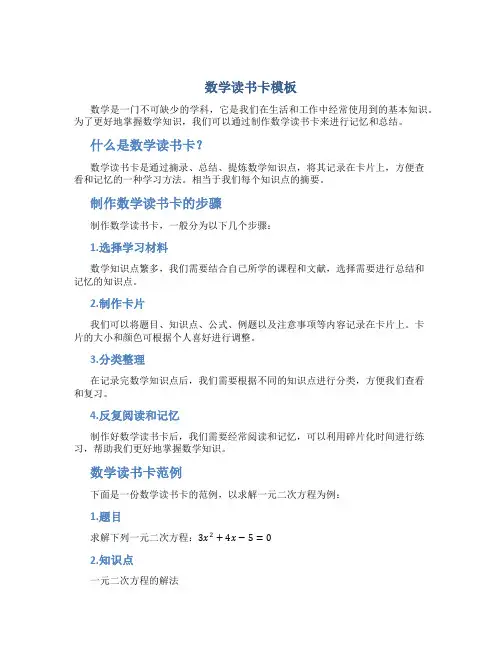 数学读书卡模板

数学是一门不可缺少的学科，它是我们在生活和工作中经常使用到的基本知识。为了更好地掌握数学知识，我们可以通过制作数学读书卡来进行记忆和总结。

什么是数学读书卡？

数学读书卡是通过摘录、总结、提炼数学知识点，将其记录在卡片上，方便查看和记忆的一种学习方法。相当于我们每个知识点的摘要。

制作数学读书卡的步骤

制作数学读书卡，一般分为以下几个步骤：

1.选择学习材料

数学知识点繁多，我们需要结合自己所学的课程和文献，选择需要进行总结和记忆的知识点。

2.制作卡片

我们可以将题目、知识点、公式、例题以及注意事项等内容记录在卡片上。卡片的大小和颜色可根据个人喜好进行调整。

3.分类整理

在记录完数学知识点后，我们需要根据不同的知识点进行分类，方便我们查看和复习。

4.反复阅读和记忆

制作好数学读书卡后，我们需要经常阅读和记忆，可以利用碎片化时间进行练习，帮助我们更好地掌握数学知识。

数学读书卡范例

下面是一份数学读书卡的范例，以求解一元二次方程为例：

1.题目

求解下列一元二次方程：$3x^2+4x-5=0$

2.知识点

一元二次方程的解法